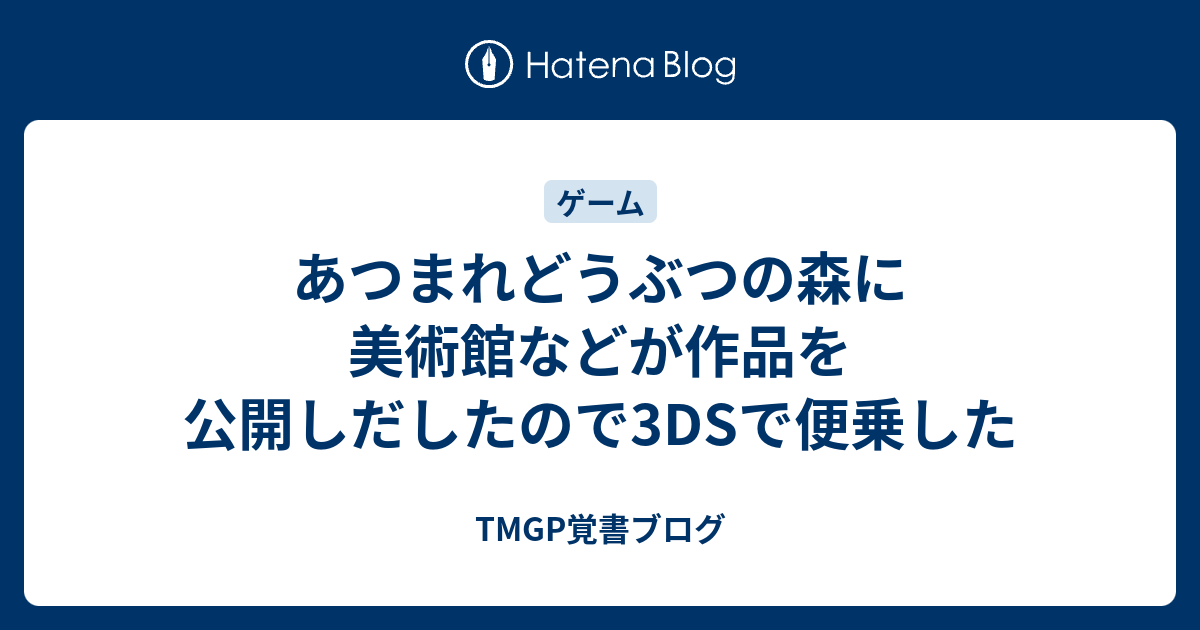 Hatena Blog

ゲーム

あつまれどうぶつの森に美術館などが作品を公開しだしたので3DSで便乗した

TMGP覚書ブログ